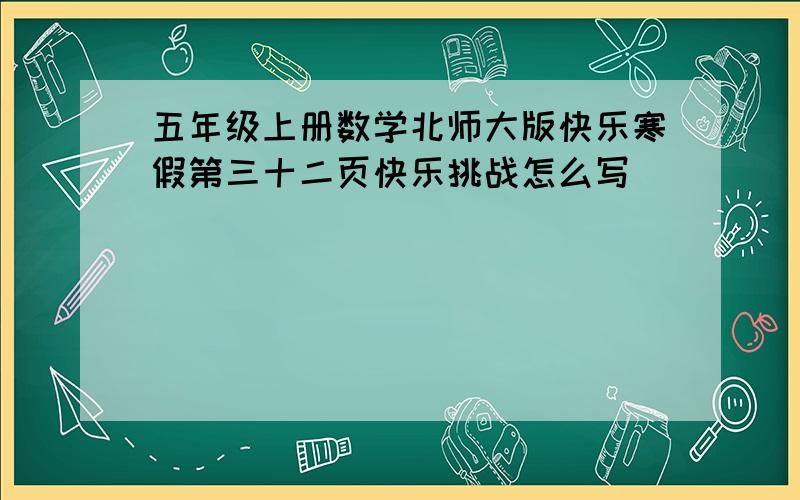 五年级上册数学北师大版快乐寒假第三十二页快乐挑战怎么写